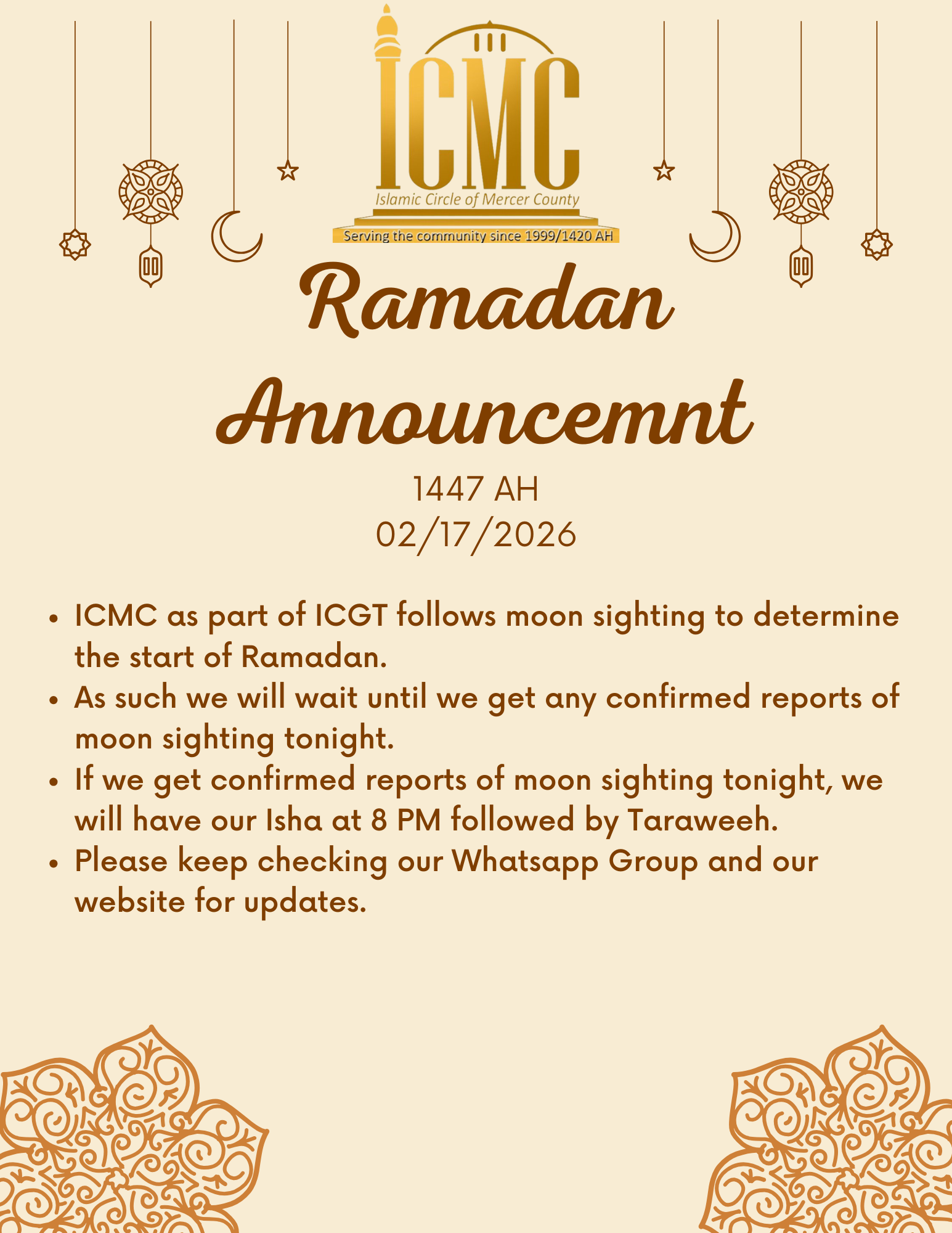 ICMC
Islamic Circle of Mercer County
Serving the community since 1999/1420 AH

Ramadan Announcemnt

1447 AH
02/17/2026

• ICMC as part of ICGT follows moon sighting to determine the start of Ramadan.
• As such we will wait until we get any confirmed reports of moon sighting tonight.
• If we get confirmed reports of moon sighting tonight, we will have our Isha at 8 PM followed by Taraweeh.
• Please keep checking our Whatsapp Group and our website for updates.